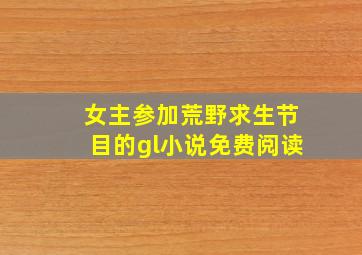 女主参加荒野求生节目的gl小说免费阅读